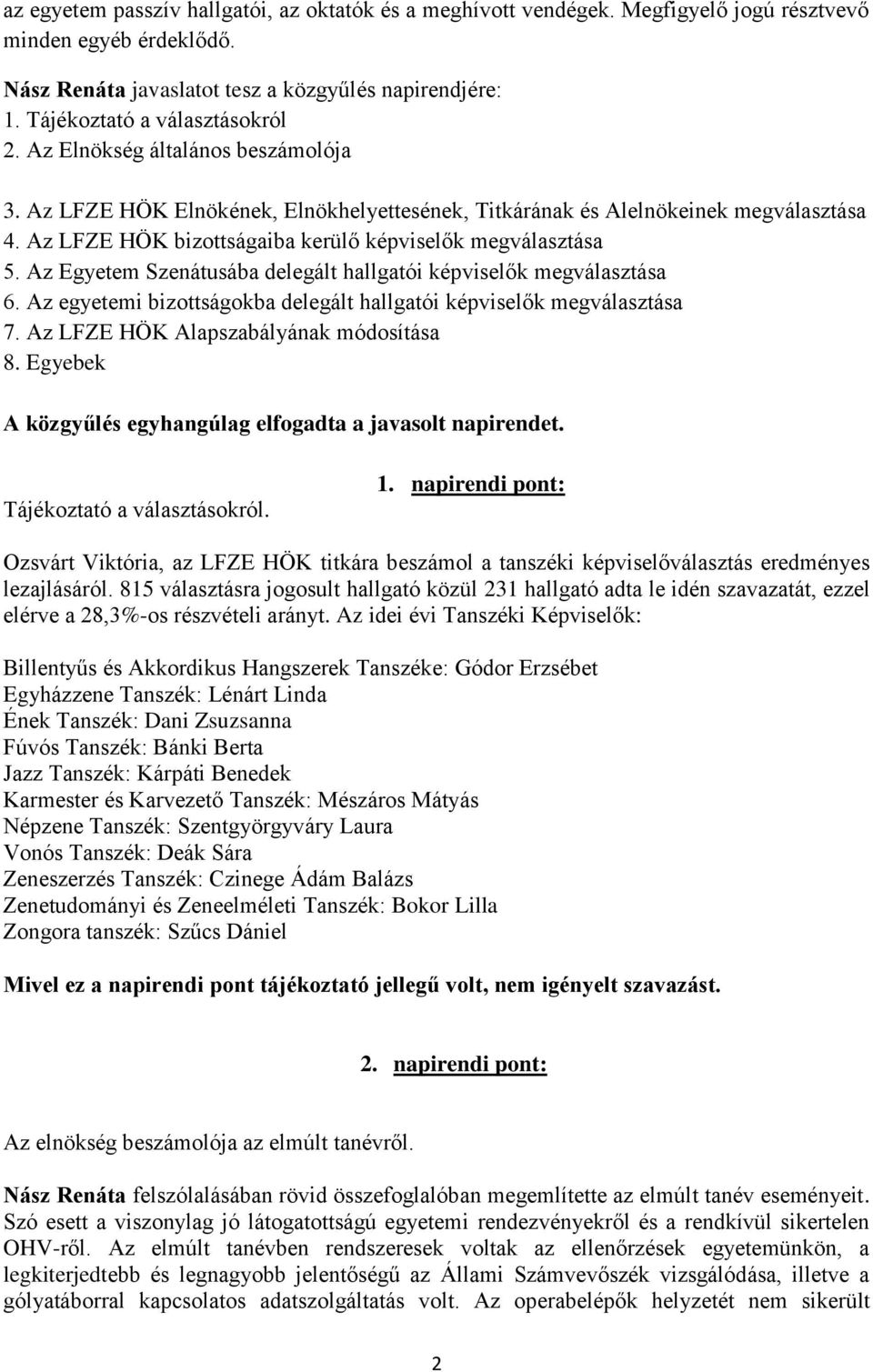 az egyetem passzív hallgatói, az oktatók és a meghívott vendégek. Megfigyelő jogú résztvevő minden egyéb érdeklődő.

Nász Renáta javaslatot tesz a közgyűlés napirendjére:
1. Tájékoztató a választásokról
2. Az Elnökség általános beszámolója
3. Az LFZE HÖK Elnökének, Elnökhelyettesének, Titkárának és Alelnökeinek megválasztása
4. Az LFZE HÖK bizottságaiba kerülő képviselők megválasztása
5. Az Egyetem Szenátusába delegált hallgatói képviselők megválasztása
6. Az egyetemi bizottságokba delegált hallgatói képviselők megválasztása
7. Az LFZE HÖK Alapszabályának módosítása
8. Egyebek

A közgyűlés egyhangúlag elfogadta a javasolt napirendet.

1. napirendi pont:
Tájékoztató a választásokról.

Ozsvárt Viktória, az LFZE HÖK titkára beszámol a tanszéki képviselőválasztás eredményes lezajlásáról. 815 választásra jogosult hallgató közül 231 hallgató adta le idén szavazatát, ezzel elérve a 28,3%-os részvételi arányt. Az idei évi Tanszéki Képviselők:

Billentyűs és Akkordikus Hangszerek Tanszéke: Gódor Erzsébet
Egyházzene Tanszék: Lénárt Linda
Ének Tanszék: Dani Zsuzsanna
Fúvós Tanszék: Bánki Berta
Jazz Tanszék: Kárpáti Benedek
Karmester és Karvezető Tanszék: Mészáros Mátyás
Népzene Tanszék: Szentgyörgyváry Laura
Vonós Tanszék: Deák Sára
Zeneszerzés Tanszék: Czinege Ádám Balázs
Zenetudományi és Zeneelméleti Tanszék: Bokor Lilla
Zongora tanszék: Szűcs Dániel

Mivel ez a napirendi pont tájékoztató jellegű volt, nem igényelt szavazást.

2. napirendi pont:

Az elnökség beszámolója az elmúlt tanévről.

Nász Renáta felszólalásában rövid összefoglalóban megemlítette az elmúlt tanév eseményeit. Szó esett a viszonylag jó látogatottságú egyetemi rendezvényekről és a rendkívül sikertelen OHV-ről. Az elmúlt tanévben rendszeresek voltak az ellenőrzések egyetemünkön, a legkiterjedtebb és legnagyobb jelentőségű az Állami Számvevőszék vizsgálódása, illetve a gólyatáborral kapcsolatos adatszolgáltatás volt. Az operabelépők helyzetét nem sikerült

2